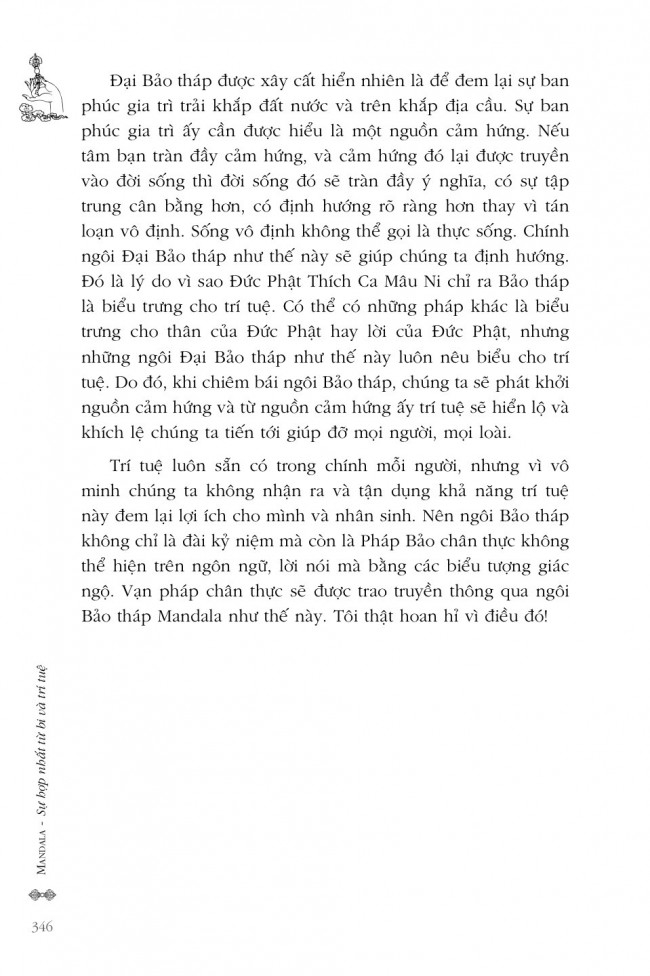 Đại Bảo tháp được xây cất hiển nhiên là để đem lại sự ban phúc gia trì trải khắp đất nước và trên khắp địa cầu. Sự ban phúc gia trì ấy cần được hiểu là một nguồn cảm hứng. Nếu tâm bạn tràn đầy cảm hứng, và cảm hứng đó lại được truyền vào đời sống thì đời sống đó sẽ tràn đầy ý nghĩa, có sự tập trung cân bằng hơn, có định hướng rõ ràng hơn thay vì tán loạn vô định. Sống vô định không thể gọi là thực sống. Chính ngôi Đại Bảo tháp như thế này sẽ giúp chúng ta định hướng. Đó là lý do vì sao Đức Phật Thích Ca Mâu Ni chỉ ra Bảo tháp là biểu trưng cho trí tuệ. Có thể có những pháp khác là biểu trưng cho thân của Đức Phật hay lời của Đức Phật, nhưng những ngôi Đại Bảo tháp như thế này luôn nêu biểu cho trí tuệ. Do đó, khi chiêm bái ngôi Bảo tháp, chúng ta sẽ phát khởi nguồn cảm hứng và từ nguồn cảm hứng ấy trí tuệ sẽ hiển lộ và khích lệ chúng ta tiến tới giúp đỡ mọi người, mọi loài.

Trí tuệ luôn sẵn có trong chính mỗi người, nhưng vì vô minh chúng ta không nhận ra và tận dụng khả năng trí tuệ này đem lại lợi ích cho mình và nhân sinh. Nên ngôi Bảo tháp không chỉ là đài kỷ niệm mà còn là Pháp Bảo chân thực không thể hiện trên ngôn ngữ, lời nói mà bằng các biểu tượng giác ngộ. Vạn pháp chân thực sẽ được trao truyền thông qua ngôi Bảo tháp Mandala như thế này. Tôi thật hoan hỉ vì điều đó!

MANDALA - Sự hợp nhất từ bi và trí tuệ

346